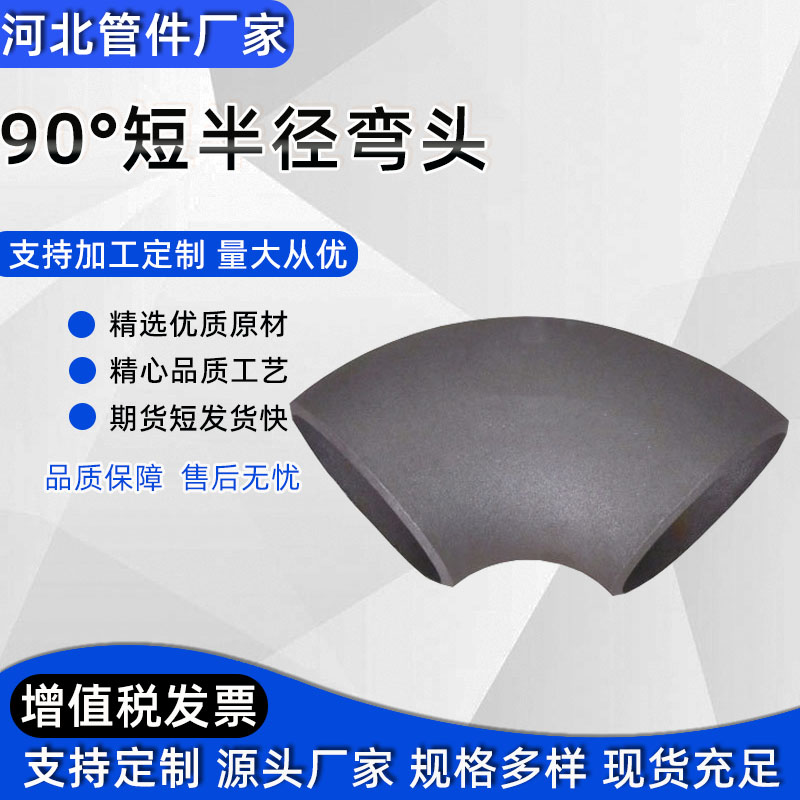 河北管件厂家

90°短半径弯头

支持加工定制 量大从优

精选优质原材

精心品质工艺

期货短发货快

品质保障 售后无忧

增值税发票

支持定制 源头厂家 规格多样 现货充足